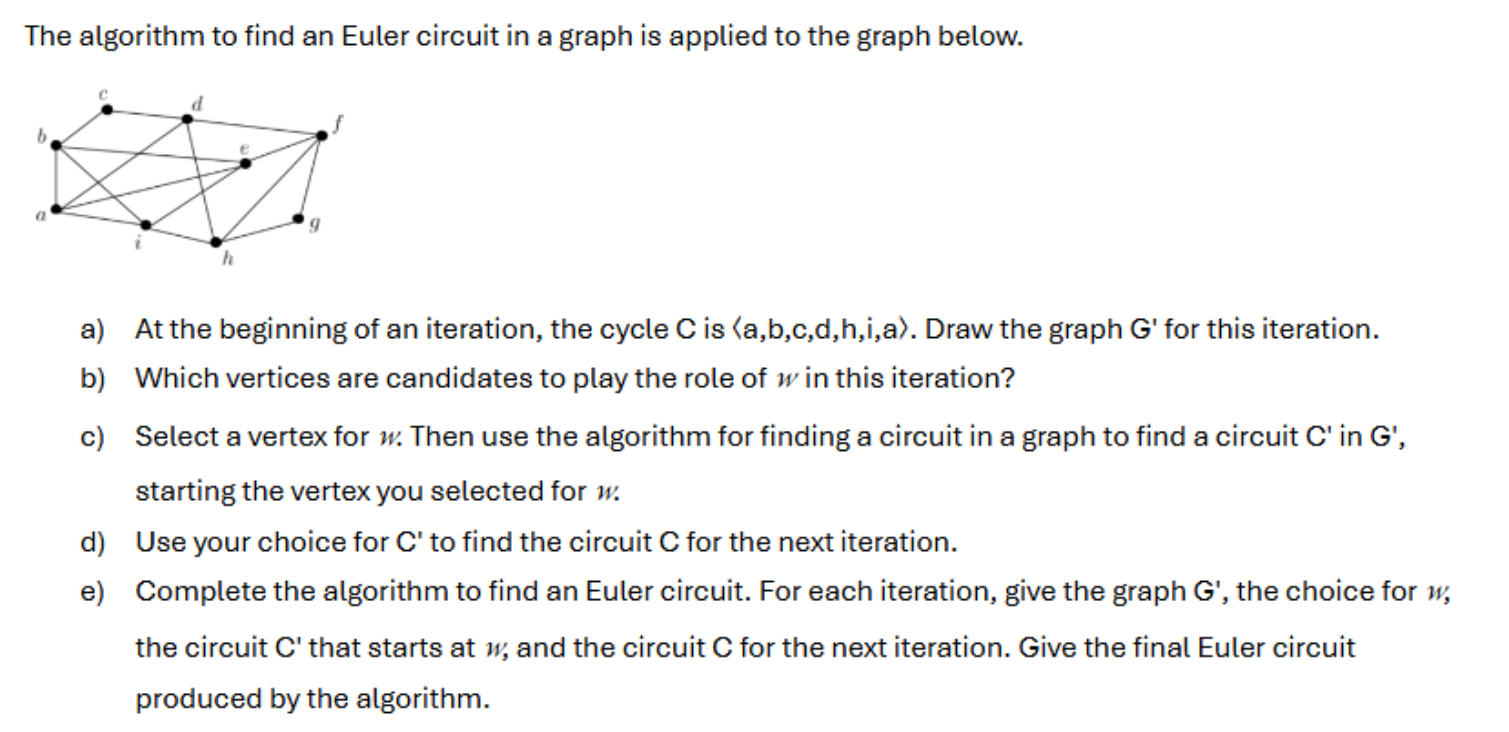 The algorithm to find an Euler circuit in a graph is applied to the graph below.

c d b f e a g i h

a) At the beginning of an iteration, the cycle C is ⟨a,b,c,d,h,i,a⟩. Draw the graph G' for this iteration.

b) Which vertices are candidates to play the role of $w$ in this iteration?

c) Select a vertex for $w$. Then use the algorithm for finding a circuit in a graph to find a circuit C' in G', starting the vertex you selected for $w$.

d) Use your choice for C' to find the circuit C for the next iteration.

e) Complete the algorithm to find an Euler circuit. For each iteration, give the graph G', the choice for $w$, the circuit C' that starts at $w$, and the circuit C for the next iteration. Give the final Euler circuit produced by the algorithm.